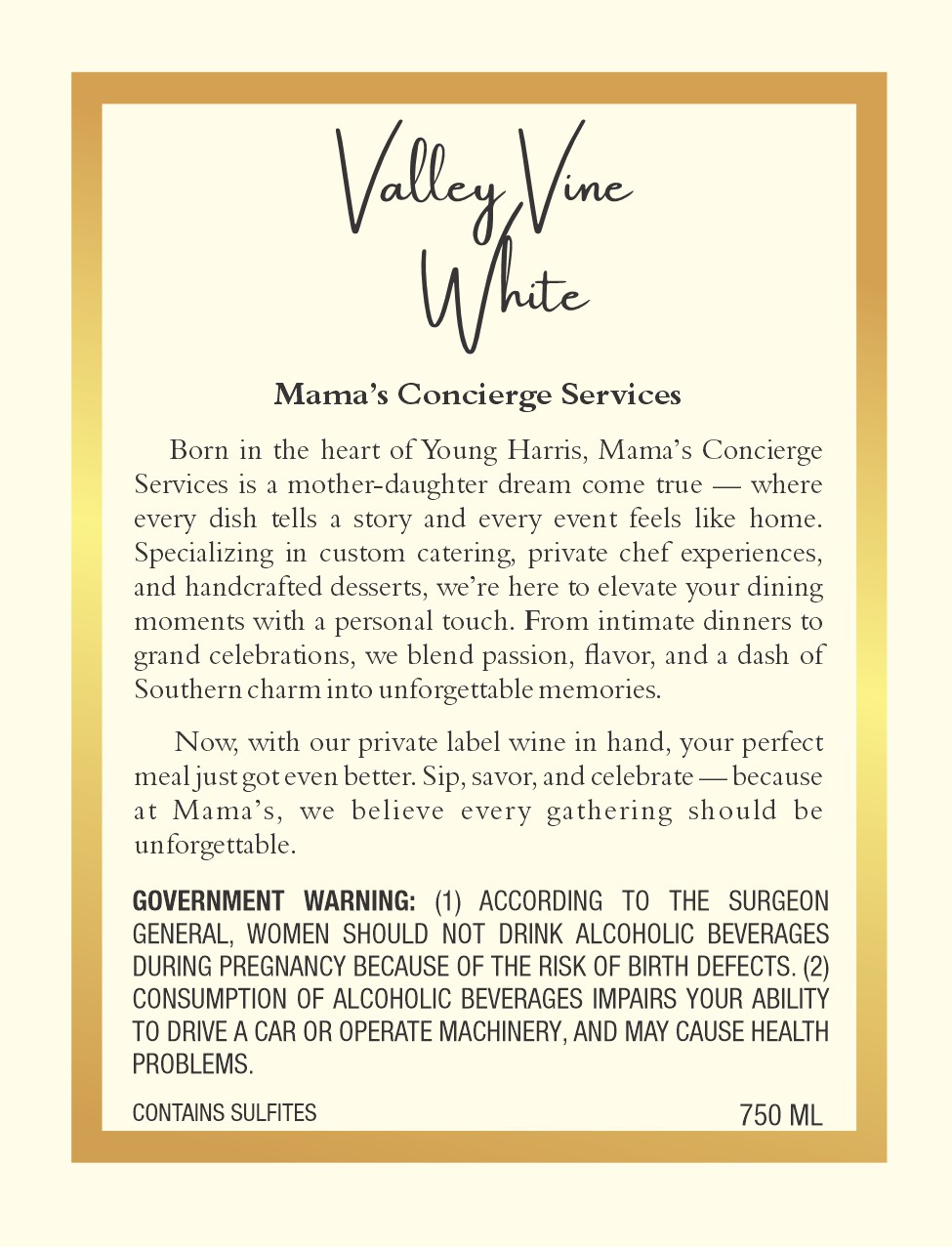 Valley Vine White

Mama's Concierge Services

Born in the heart of Young Harris, Mama's Concierge Services is a mother-daughter dream come true — where every dish tells a story and every event feels like home. Specializing in custom catering, private chef experiences, and handcrafted desserts, we're here to elevate your dining moments with a personal touch. From intimate dinners to grand celebrations, we blend passion, flavor, and a dash of Southern charm into unforgettable memories.

Now, with our private label wine in hand, your perfect meal just got even better. Sip, savor, and celebrate — because at Mama's, we believe every gathering should be unforgettable.

GOVERNMENT WARNING: (1) ACCORDING TO THE SURGEON GENERAL, WOMEN SHOULD NOT DRINK ALCOHOLIC BEVERAGES DURING PREGNANCY BECAUSE OF THE RISK OF BIRTH DEFECTS. (2) CONSUMPTION OF ALCOHOLIC BEVERAGES IMPAIRS YOUR ABILITY TO DRIVE A CAR OR OPERATE MACHINERY, AND MAY CAUSE HEALTH PROBLEMS.

CONTAINS SULFITES

750 ML